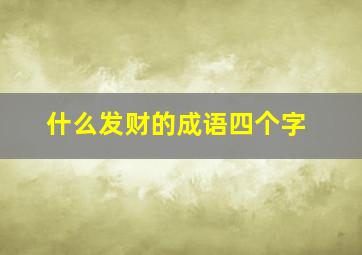 什么发财的成语四个字